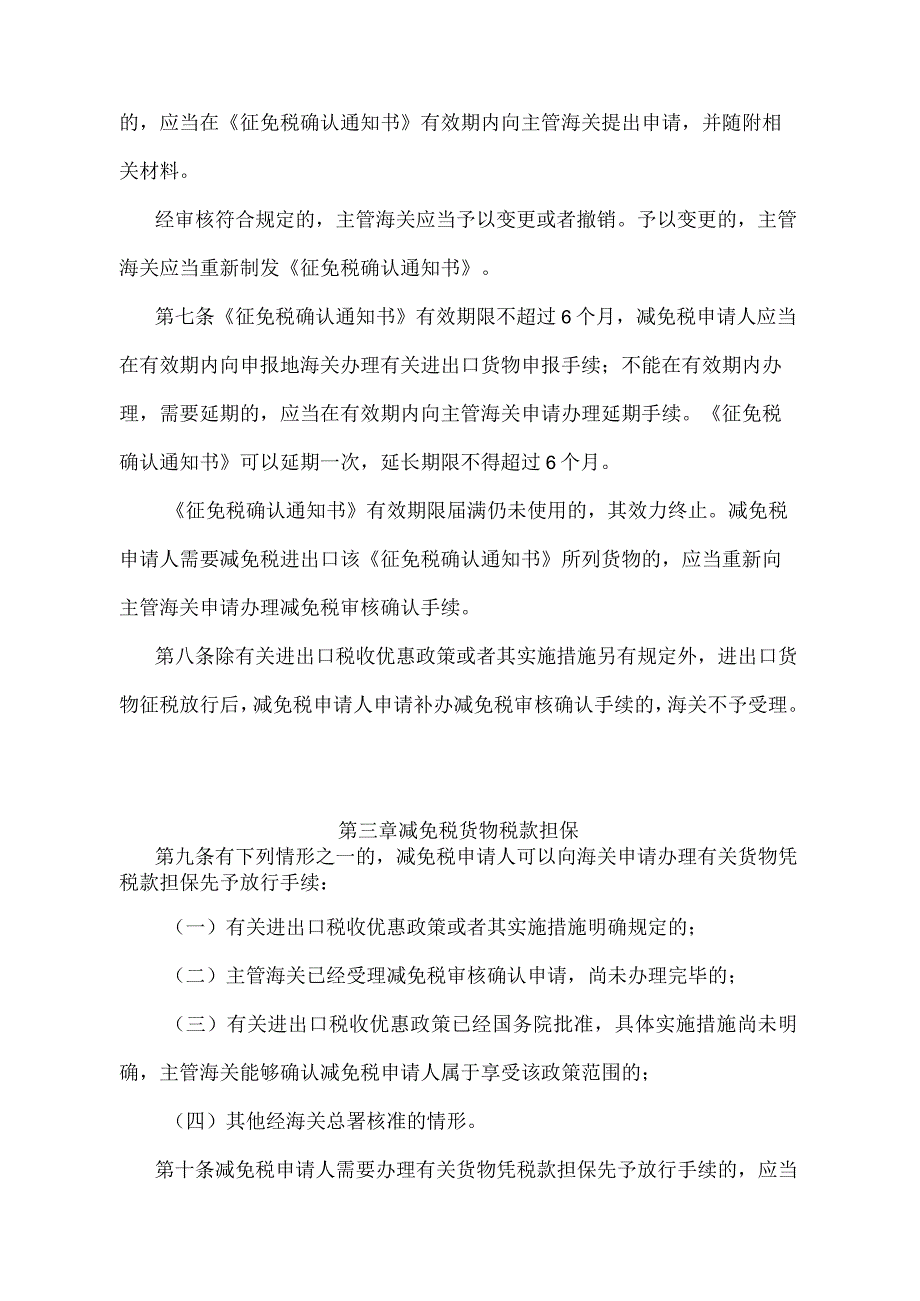 的，应当在《征免税确认通知书》有效期内向主管海关提出申请，并随附相关材料。

经审核符合规定的，主管海关应当予以变更或者撤销。予以变更的，主管海关应当重新制发《征免税确认通知书》。

第七条《征免税确认通知书》有效期限不超过6个月，减免税申请人应当在有效期内向申报地海关办理有关进出口货物申报手续；不能在有效期内办理，需要延期的，应当在有效期内向主管海关申请办理延期手续。《征免税确认通知书》可以延期一次，延长期限不得超过6个月。

《征免税确认通知书》有效期限届满仍未使用的，其效力终止。减免税申请人需要减免税进出口该《征免税确认通知书》所列货物的，应当重新向主管海关申请办理减免税审核确认手续。

第八条除有关进出口税收优惠政策或者其实施措施另有规定外，进出口货物征税放行后，减免税申请人申请补办减免税审核确认手续的，海关不予受理。

第三章减免税货物税款担保

第九条有下列情形之一的，减免税申请人可以向海关申请办理有关货物凭税款担保先予放行手续：

（一）有关进出口税收优惠政策或者其实施措施明确规定的；

（二）主管海关已经受理减免税审核确认申请，尚未办理完毕的；

（三）有关进出口税收优惠政策已经国务院批准，具体实施措施尚未明确，主管海关能够确认减免税申请人属于享受该政策范围的；

（四）其他经海关总署核准的情形。

第十条减免税申请人需要办理有关货物凭税款担保先予放行手续的，应当